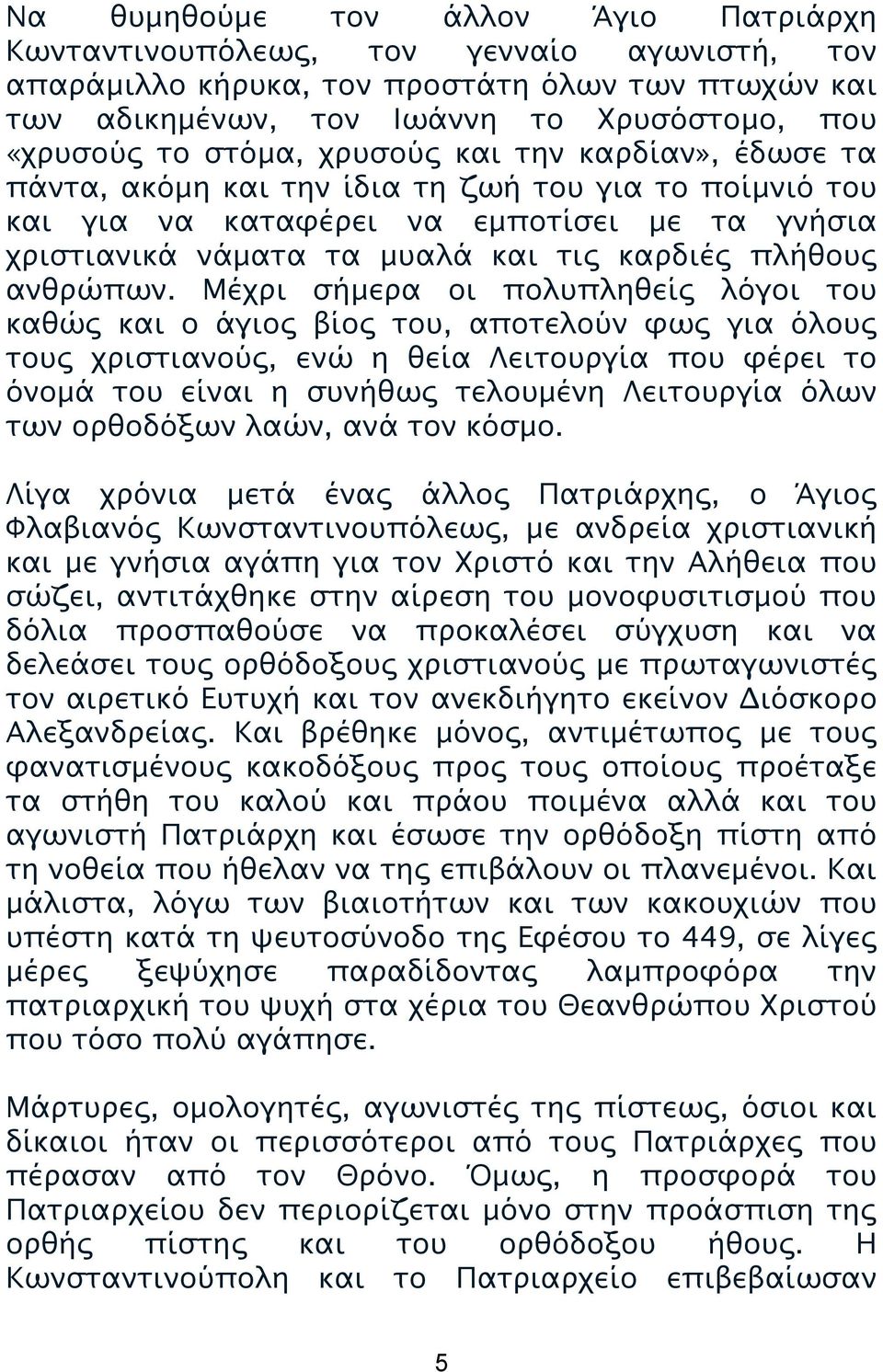 Να θυμηθούμε τον άλλον Άγιο Πατριάρχη Κωνταντινουπόλεως, τον γενναίο αγωνιστή, τον απαράμιλλο κήρυκα, τον προστάτη όλων των πτωχών και των αδικημένων, τον Ιωάννη το Χρυσόστομο, που «χρυσούς το στόμα, χρυσούς και την καρδίαν», έδωσε τα πάντα, ακόμη και την ίδια τη ζωή του για το ποίμνιό του και για να καταφέρει να εμποτίσει με τα γνήσια χριστιανικά νάματα τα μυαλά και τις καρδιές πλήθους ανθρώπων. Μέχρι σήμερα οι πολυπληθείς λόγοι του καθώς και ο άγιος βίος του, αποτελούν φως για όλους τους χριστιανούς, ενώ η θεία Λειτουργία που φέρει το όνομά του είναι η συνήθως τελουμένη Λειτουργία όλων των ορθοδόξων λαών, ανά τον κόσμο.

Λίγα χρόνια μετά ένας άλλος Πατριάρχης, ο Άγιος Φλαβιανός Κωνσταντινουπόλεως, με ανδρεία χριστιανική και με γνήσια αγάπη για τον Χριστό και την Αλήθεια που σώζει, αντιτάχθηκε στην αίρεση του μονοφυσιτισμού που δόλια προσπαθούσε να προκαλέσει σύγχυση και να δελεάσει τους ορθόδοξους χριστιανούς με πρωταγωνιστές τον αιρετικό Ευτυχή και τον ανεκδιήγητο εκείνον Διόσκορο Αλεξανδρείας. Και βρέθηκε μόνος, αντιμέτωπος με τους φανατισμένους κακοδόξους προς τους οποίους προέταξε τα στήθη του καλού και πράου ποιμένα αλλά και του αγωνιστή Πατριάρχη και έσωσε την ορθόδοξη πίστη από τη νοθεία που ήθελαν να της επιβάλουν οι πλανεμένοι. Και μάλιστα, λόγω των βιαιοτήτων και των κακουχιών που υπέστη κατά τη ψευτοσύνοδο της Εφέσου το 449, σε λίγες μέρες ξεψύχησε παραδίδοντας λαμπροφόρα την πατριαρχική του ψυχή στα χέρια του Θεανθρώπου Χριστού που τόσο πολύ αγάπησε.

Μάρτυρες, ομολογητές, αγωνιστές της πίστεως, όσιοι και δίκαιοι ήταν οι περισσότεροι από τους Πατριάρχες που πέρασαν από τον Θρόνο. Όμως, η προσφορά του Πατριαρχείου δεν περιορίζεται μόνο στην προάσπιση της ορθής πίστης και του ορθόδοξου ήθους. Η Κωνσταντινούπολη και το Πατριαρχείο επιβεβαίωσαν

5